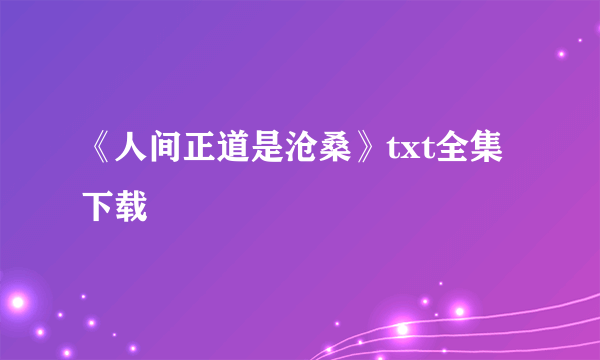 《人间正道是沧桑》txt全集下载